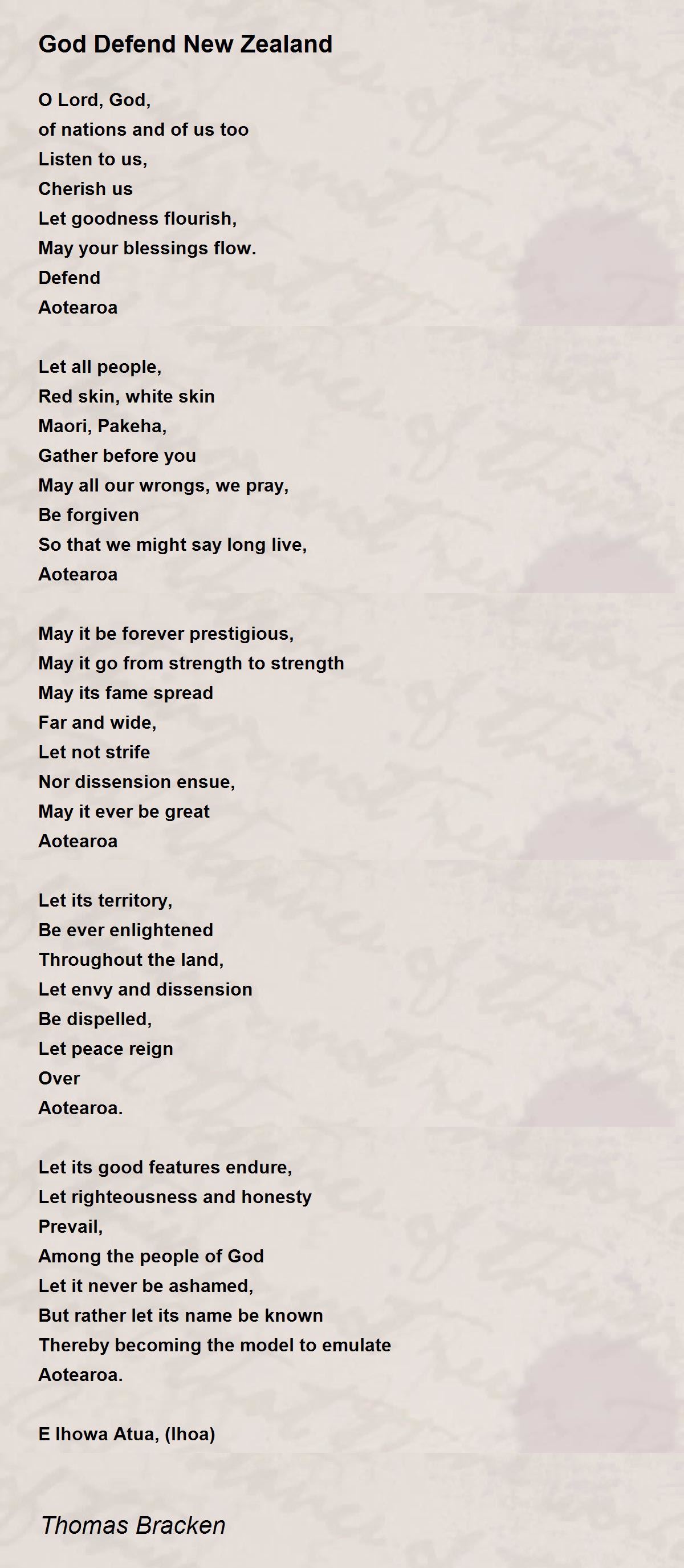 God Defend New Zealand

O Lord, God,
of nations and of us too
Listen to us,
Cherish us
Let goodness flourish,
May your blessings flow.
Defend
Aotearoa

Let all people,
Red skin, white skin
Maori, Pakeha,
Gather before you
May all our wrongs, we pray,
Be forgiven
So that we might say long live,
Aotearoa

May it be forever prestigious,
May it go from strength to strength
May its fame spread
Far and wide,
Let not strife
Nor dissension ensue,
May it ever be great
Aotearoa

Let its territory,
Be ever enlightened
Throughout the land,
Let envy and dissension
Be dispelled,
Let peace reign
Over
Aotearoa.

Let its good features endure,
Let righteousness and honesty
Prevail,
Among the people of God
Let it never be ashamed,
But rather let its name be known
Thereby becoming the model to emulate
Aotearoa.

E Ihowa Atua, (Ihoa)

Thomas Bracken